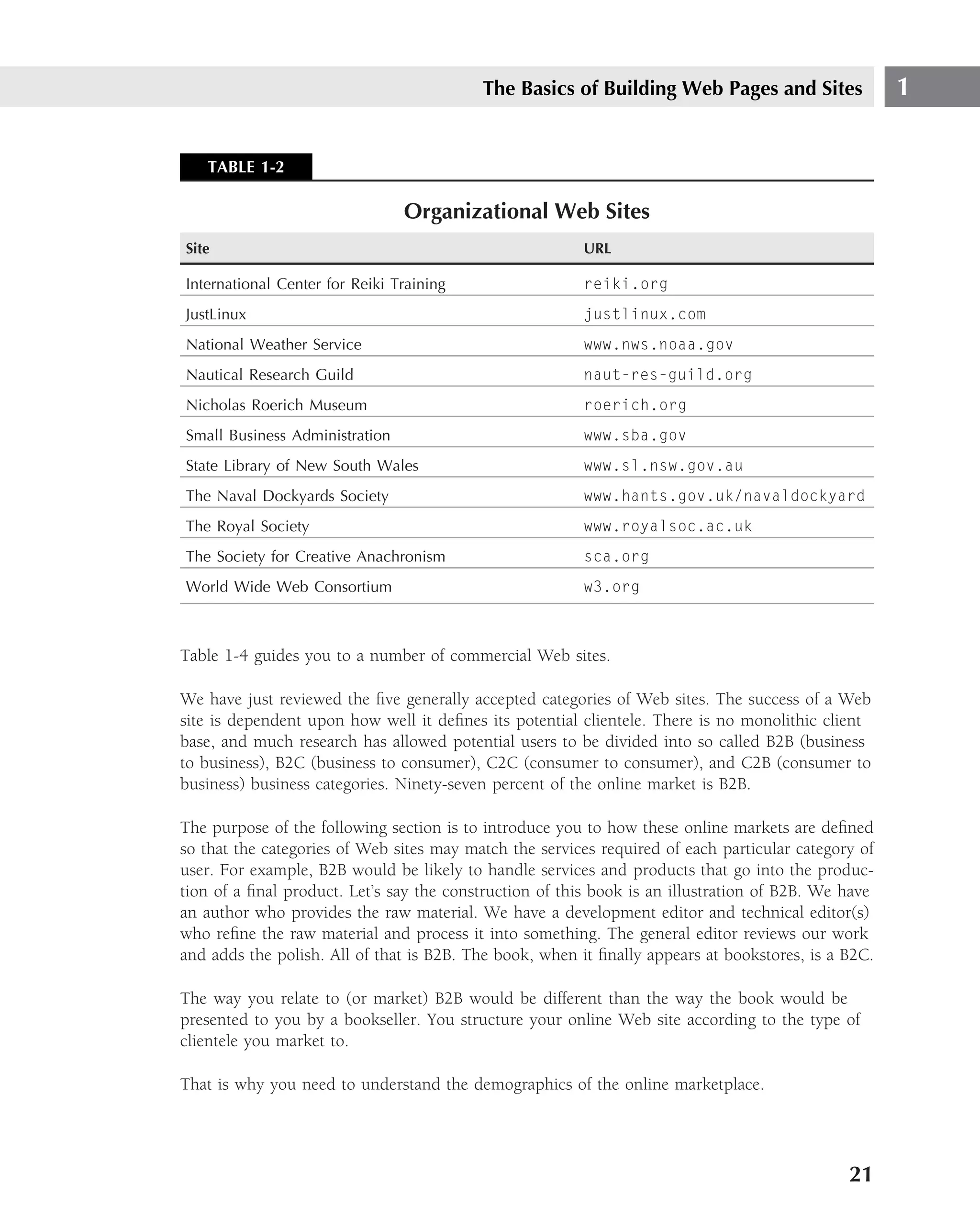 The Basics of Building Web Pages and Sites 1

TABLE 1-2

Organizational Web Sites

| Site | URL |
|---|---|
| International Center for Reiki Training | reiki.org |
| JustLinux | justlinux.com |
| National Weather Service | www.nws.noaa.gov |
| Nautical Research Guild | naut-res-guild.org |
| Nicholas Roerich Museum | roerich.org |
| Small Business Administration | www.sba.gov |
| State Library of New South Wales | www.sl.nsw.gov.au |
| The Naval Dockyards Society | www.hants.gov.uk/navaldockyard |
| The Royal Society | www.royalsoc.ac.uk |
| The Society for Creative Anachronism | sca.org |
| World Wide Web Consortium | w3.org |

Table 1-4 guides you to a number of commercial Web sites.

We have just reviewed the five generally accepted categories of Web sites. The success of a Web site is dependent upon how well it defines its potential clientele. There is no monolithic client base, and much research has allowed potential users to be divided into so called B2B (business to business), B2C (business to consumer), C2C (consumer to consumer), and C2B (consumer to business) business categories. Ninety-seven percent of the online market is B2B.

The purpose of the following section is to introduce you to how these online markets are defined so that the categories of Web sites may match the services required of each particular category of user. For example, B2B would be likely to handle services and products that go into the production of a final product. Let's say the construction of this book is an illustration of B2B. We have an author who provides the raw material. We have a development editor and technical editor(s) who refine the raw material and process it into something. The general editor reviews our work and adds the polish. All of that is B2B. The book, when it finally appears at bookstores, is a B2C.

The way you relate to (or market) B2B would be different than the way the book would be presented to you by a bookseller. You structure your online Web site according to the type of clientele you market to.

That is why you need to understand the demographics of the online marketplace.

21